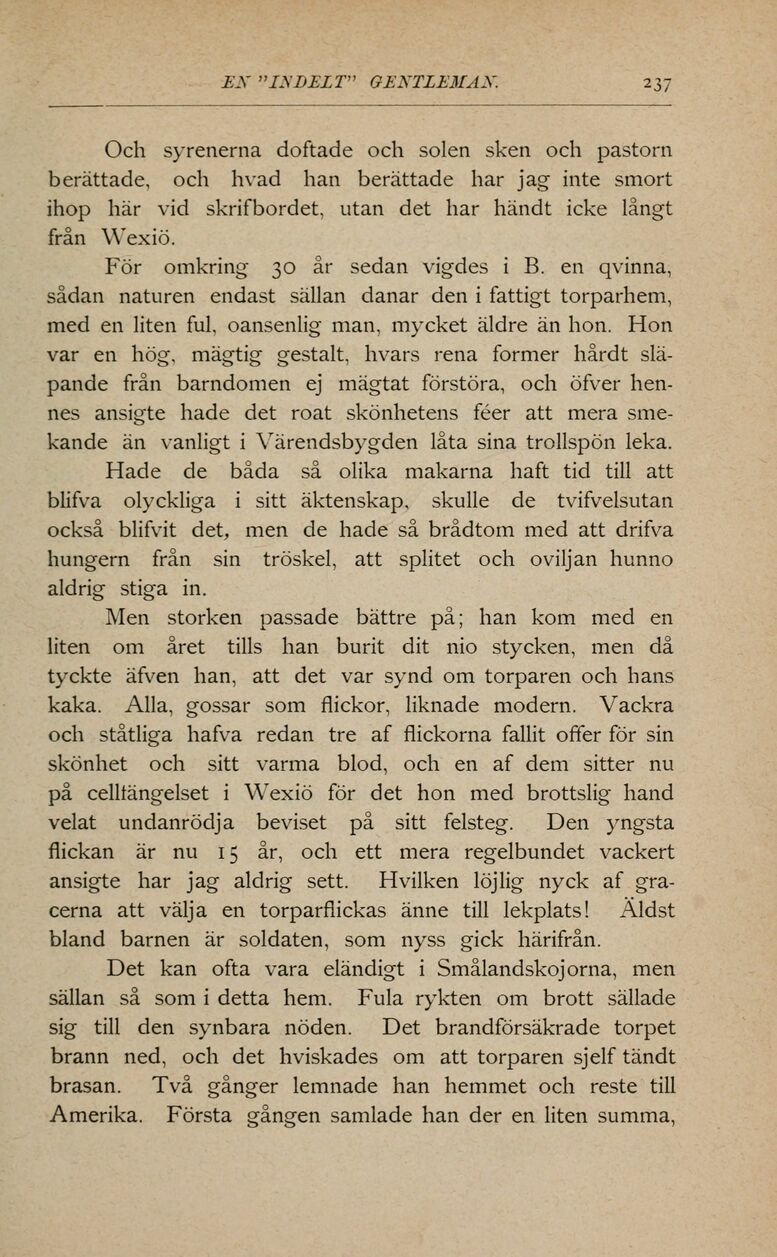 EN "INDELT" GENTLEMAN. 237

Och syrenerna doftade och solen sken och pastorn berättade, och hvad han berättade har jag inte smort ihop här vid skrifbordet, utan det har händt icke långt från Wexiö.

För omkring 30 år sedan vigdes i B. en qvinna, sådan naturen endast sällan danar den i fattigt torparhem, med en liten ful, oansenlig man, mycket äldre än hon. Hon var en hög, mägtig gestalt, hvars rena former hårdt släpande från barndomen ej mägtat förstöra, och öfver hennes ansigte hade det roat skönhetens féer att mera smekande än vanligt i Värendsbygden låta sina trollspön leka.

Hade de båda så olika makarna haft tid till att blifva olyckliga i sitt äktenskap, skulle de tvifvelsutan också blifvit det, men de hade så brådtom med att drifva hungern från sin tröskel, att splitet och oviljan hunno aldrig stiga in.

Men storken passade bättre på; han kom med en liten om året tills han burit dit nio stycken, men då tyckte äfven han, att det var synd om torparen och hans kaka. Alla, gossar som flickor, liknade modern. Vackra och ståtliga hafva redan tre af flickorna fallit offer för sin skönhet och sitt varma blod, och en af dem sitter nu på cellfängelset i Wexiö för det hon med brottslig hand velat undanrödja beviset på sitt felsteg. Den yngsta flickan är nu 15 år, och ett mera regelbundet vackert ansigte har jag aldrig sett. Hvilken löjlig nyck af gracerna att välja en torparflickas änne till lekplats! Äldst bland barnen är soldaten, som nyss gick härifrån.

Det kan ofta vara eländigt i Smålandskojorna, men sällan så som i detta hem. Fula rykten om brott sällade sig till den synbara nöden. Det brandförsäkrade torpet brann ned, och det hviskades om att torparen sjelf tändt brasan. Två gånger lemnade han hemmet och reste till Amerika. Första gången samlade han der en liten summa,